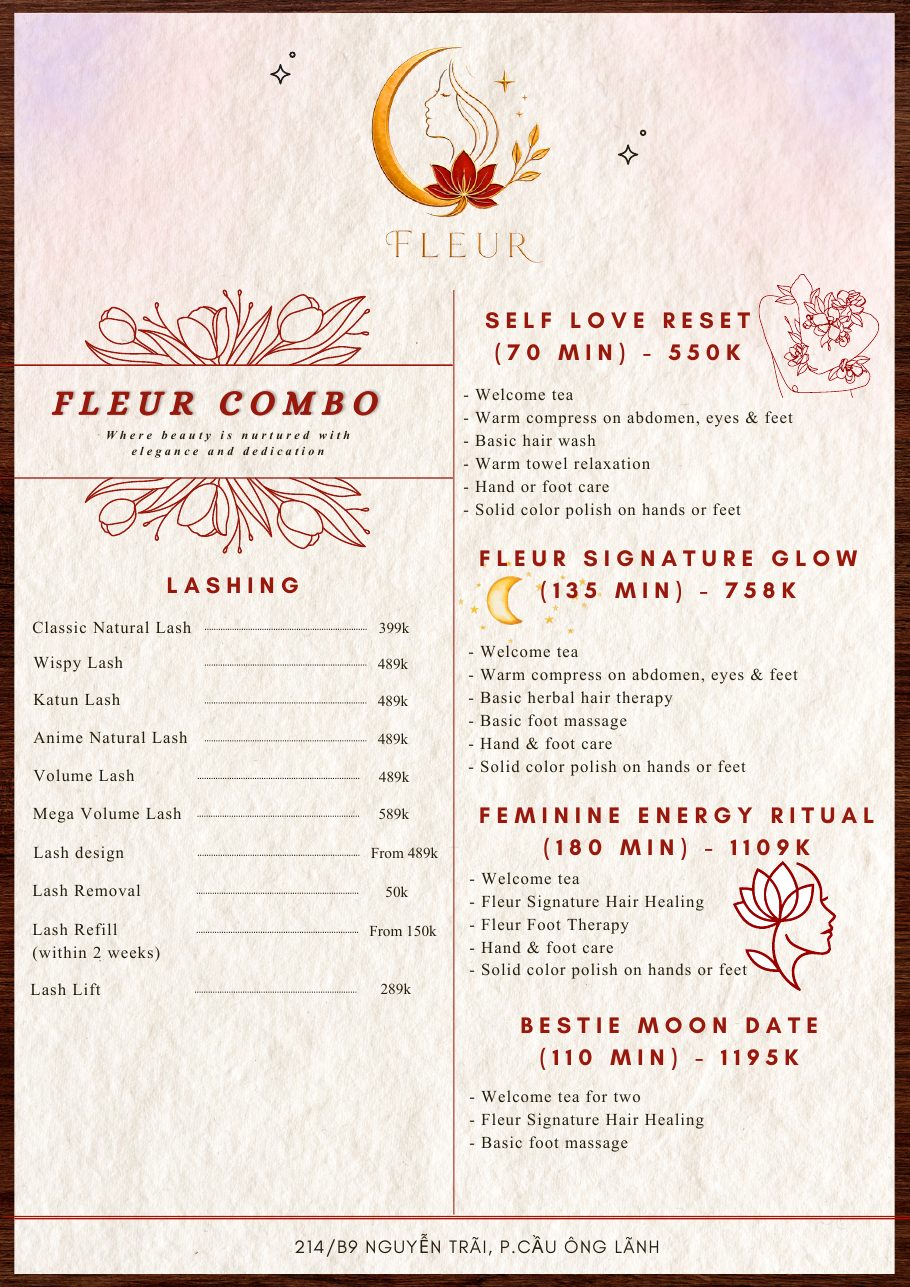 FLEUR

FLEUR COMBO

Where beauty is nurtured with elegance and dedication

LASHING

| | |
|---|---|
| Classic Natural Lash | 399k |
| Wispy Lash | 489k |
| Katun Lash | 489k |
| Anime Natural Lash | 489k |
| Volume Lash | 489k |
| Mega Volume Lash | 589k |
| Lash design | From 489k |
| Lash Removal | 50k |
| Lash Refill (within 2 weeks) | From 150k |
| Lash Lift | 289k |

SELF LOVE RESET
(70 MIN) - 550K

- Welcome tea
- Warm compress on abdomen, eyes & feet
- Basic hair wash
- Warm towel relaxation
- Hand or foot care
- Solid color polish on hands or feet

FLEUR SIGNATURE GLOW
(135 MIN) - 758K

- Welcome tea
- Warm compress on abdomen, eyes & feet
- Basic herbal hair therapy
- Basic foot massage
- Hand & foot care
- Solid color polish on hands or feet

FEMININE ENERGY RITUAL
(180 MIN) - 1109K

- Welcome tea
- Fleur Signature Hair Healing
- Fleur Foot Therapy
- Hand & foot care
- Solid color polish on hands or feet

BESTIE MOON DATE
(110 MIN) - 1195K

- Welcome tea for two
- Fleur Signature Hair Healing
- Basic foot massage

214/B9 NGUYỄN TRÃI, P.CẦU ÔNG LÃNH